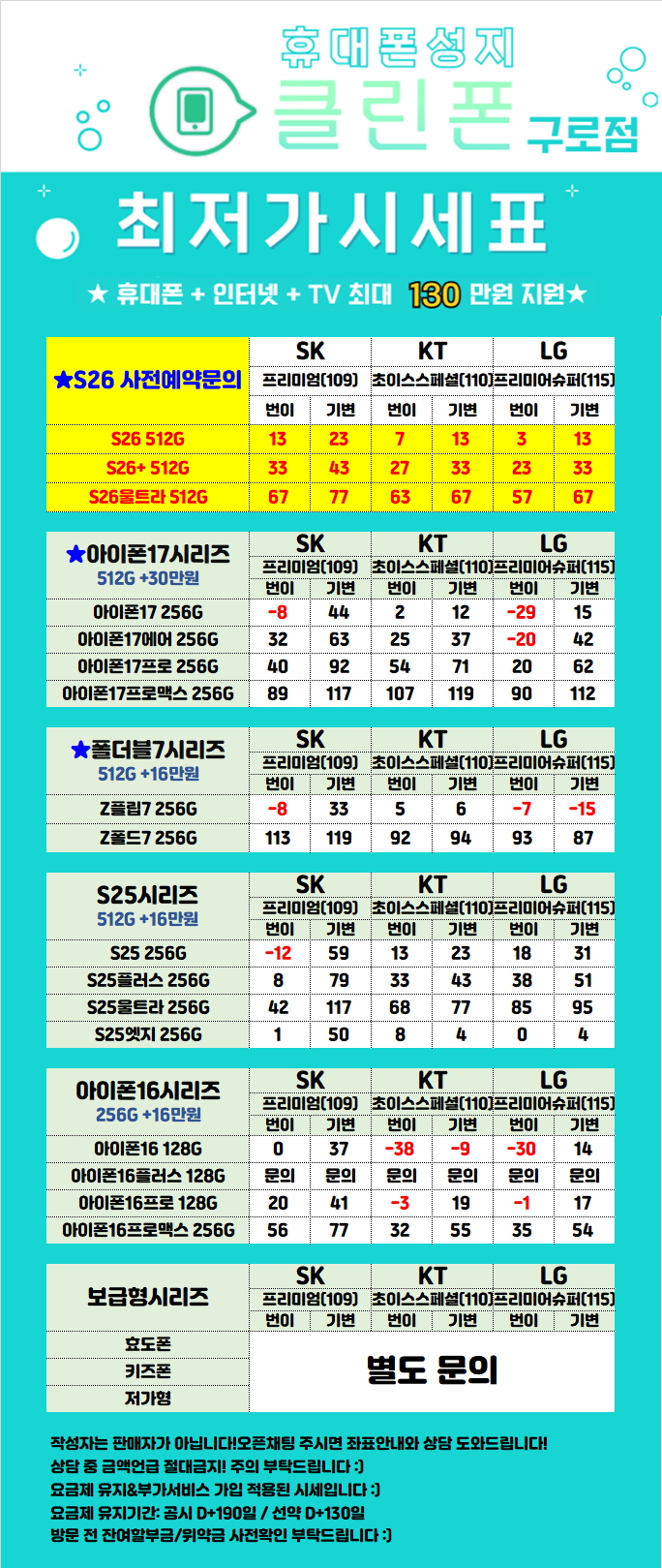 휴대폰성지
클린폰 구로점

최저가시세표

★ 휴대폰 + 인터넷 + TV 최대 130 만원 지원★

| ★S26 사전예약문의 | SK 프리미엄(109) 번이 | SK 프리미엄(109) 기변 | KT 초이스스페셜(110) 번이 | KT 초이스스페셜(110) 기변 | LG 프리미어슈퍼(115) 번이 | LG 프리미어슈퍼(115) 기변 |
|---|---|---|---|---|---|---|
| S26 512G | 13 | 23 | 7 | 13 | 3 | 13 |
| S26+ 512G | 33 | 43 | 27 | 33 | 23 | 33 |
| S26울트라 512G | 67 | 77 | 63 | 67 | 57 | 67 |

| ★아이폰17시리즈 512G +30만원 | SK 프리미엄(109) 번이 | SK 프리미엄(109) 기변 | KT 초이스스페셜(110) 번이 | KT 초이스스페셜(110) 기변 | LG 프리미어슈퍼(115) 번이 | LG 프리미어슈퍼(115) 기변 |
|---|---|---|---|---|---|---|
| 아이폰17 256G | -8 | 44 | 2 | 12 | -29 | 15 |
| 아이폰17에어 256G | 32 | 63 | 25 | 37 | -20 | 42 |
| 아이폰17프로 256G | 40 | 92 | 54 | 71 | 20 | 62 |
| 아이폰17프로맥스 256G | 89 | 117 | 107 | 119 | 90 | 112 |

| ★폴더블7시리즈 512G +16만원 | SK 프리미엄(109) 번이 | SK 프리미엄(109) 기변 | KT 초이스스페셜(110) 번이 | KT 초이스스페셜(110) 기변 | LG 프리미어슈퍼(115) 번이 | LG 프리미어슈퍼(115) 기변 |
|---|---|---|---|---|---|---|
| Z플립7 256G | -8 | 33 | 5 | 6 | -7 | -15 |
| Z폴드7 256G | 113 | 119 | 92 | 94 | 93 | 87 |

| S25시리즈 512G +16만원 | SK 프리미엄(109) 번이 | SK 프리미엄(109) 기변 | KT 초이스스페셜(110) 번이 | KT 초이스스페셜(110) 기변 | LG 프리미어슈퍼(115) 번이 | LG 프리미어슈퍼(115) 기변 |
|---|---|---|---|---|---|---|
| S25 256G | -12 | 59 | 13 | 23 | 18 | 31 |
| S25플러스 256G | 8 | 79 | 33 | 43 | 38 | 51 |
| S25울트라 256G | 42 | 117 | 68 | 77 | 85 | 95 |
| S25엣지 256G | 1 | 50 | 8 | 4 | 0 | 4 |

| 아이폰16시리즈 256G +16만원 | SK 프리미엄(109) 번이 | SK 프리미엄(109) 기변 | KT 초이스스페셜(110) 번이 | KT 초이스스페셜(110) 기변 | LG 프리미어슈퍼(115) 번이 | LG 프리미어슈퍼(115) 기변 |
|---|---|---|---|---|---|---|
| 아이폰16 128G | 0 | 37 | -38 | -9 | -30 | 14 |
| 아이폰16플러스 128G | 문의 | 문의 | 문의 | 문의 | 문의 | 문의 |
| 아이폰16프로 128G | 20 | 41 | -3 | 19 | -1 | 17 |
| 아이폰16프로맥스 256G | 56 | 77 | 32 | 55 | 35 | 54 |

| 보급형시리즈 | SK 프리미엄(109) 번이 | SK 프리미엄(109) 기변 | KT 초이스스페셜(110) 번이 | KT 초이스스페셜(110) 기변 | LG 프리미어슈퍼(115) 번이 | LG 프리미어슈퍼(115) 기변 |
|---|---|---|---|---|---|---|
| 효도폰 | 별도 문의 | | | | | |
| 키즈폰 | | | | | | |
| 저가형 | | | | | | |

작성자는 판매자가 아닙니다!오픈채팅 주시면 좌표안내와 상담 도와드립니다!
상담 중 금액언급 절대금지! 주의 부탁드립니다 :)
요금제 유지&부가서비스 가입 적용된 시세입니다 :)
요금제 유지기간: 공시 D+190일 / 선약 D+130일
방문 전 잔여할부금/위약금 사전확인 부탁드립니다 :)